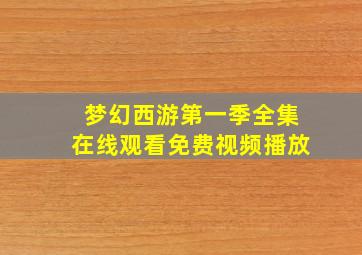 梦幻西游第一季全集
在线观看免费视频播放